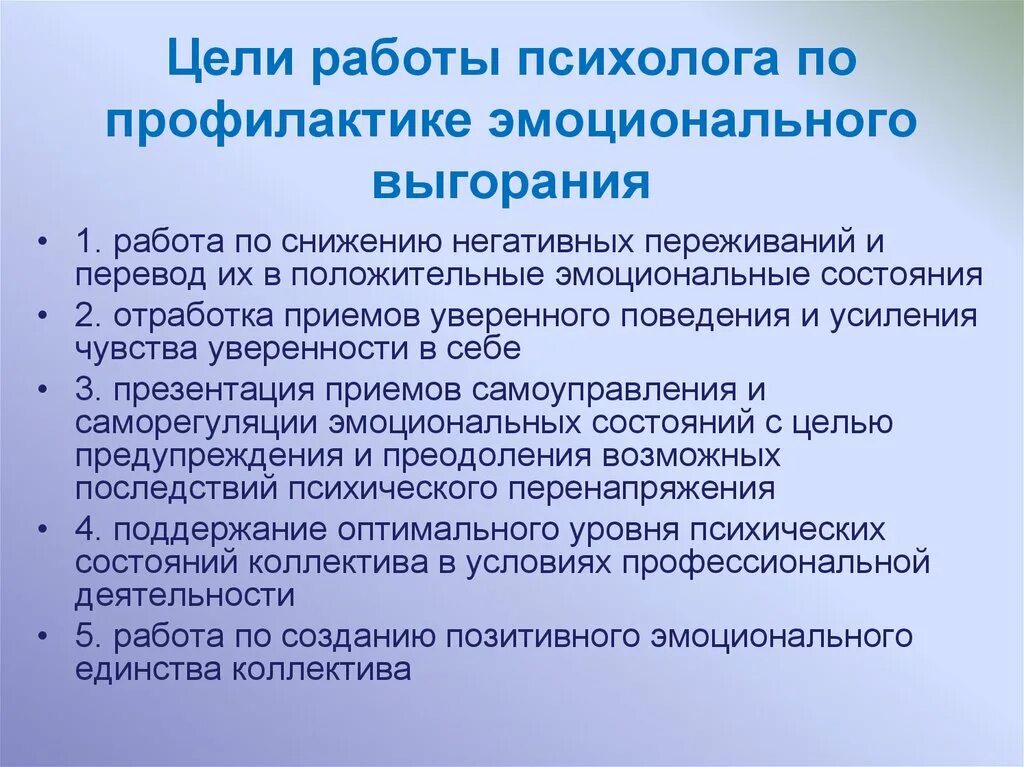 Цели работы психолога по профилактике эмоционального выгорания

• 1. работа по снижению негативных переживаний и перевод их в положительные эмоциональные состояния
• 2. отработка приемов уверенного поведения и усиления чувства уверенности в себе
• 3. презентация приемов самоуправления и саморегуляции эмоциональных состояний с целью предупреждения и преодоления возможных последствий психического перенапряжения
• 4. поддержание оптимального уровня психических состояний коллектива в условиях профессиональной деятельности
• 5. работа по созданию позитивного эмоционального единства коллектива